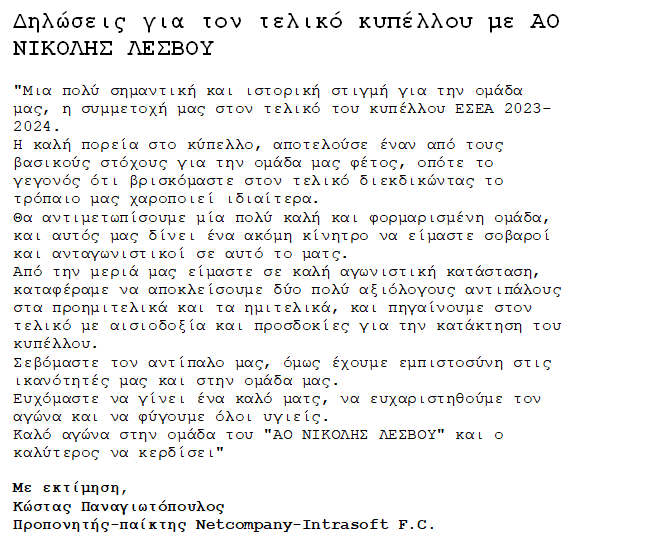 Δηλώσεις για τον τελικό κυπέλλου με ΑΟ ΝΙΚΟΛΗΣ ΛΕΣΒΟΥ

"Μια πολύ σημαντική και ιστορική στιγμή για την ομάδα μας, η συμμετοχή μας στον τελικό του κυπέλλου ΕΣΕΑ 2023-2024.
Η καλή πορεία στο κύπελλο, αποτελούσε έναν από τους βασικούς στόχους για την ομάδα μας φέτος, οπότε το γεγονός ότι βρισκόμαστε στον τελικό διεκδικώντας το τρόπαιο μας χαροποιεί ιδιαίτερα.
Θα αντιμετωπίσουμε μία πολύ καλή και φορμαρισμένη ομάδα, και αυτός μας δίνει ένα ακόμη κίνητρο να είμαστε σοβαροί και ανταγωνιστικοί σε αυτό το ματς.
Από την μεριά μας είμαστε σε καλή αγωνιστική κατάσταση, καταφέραμε να αποκλείσουμε δύο πολύ αξιόλογους αντιπάλους στα προημιτελικά και τα ημιτελικά, και πηγαίνουμε στον τελικό με αισιοδοξία και προσδοκίες για την κατάκτηση του κυπέλλου.
Σεβόμαστε τον αντίπαλο μας, όμως έχουμε εμπιστοσύνη στις ικανότητές μας και στην ομάδα μας.
Ευχόμαστε να γίνει ένα καλό ματς, να ευχαριστηθούμε τον αγώνα και να φύγουμε όλοι υγιείς.
Καλό αγώνα στην ομάδα του "ΑΟ ΝΙΚΟΛΗΣ ΛΕΣΒΟΥ" και ο καλύτερος να κερδίσει"

Με εκτίμηση,
Κώστας Παναγιωτόπουλος
Προπονητής-παίκτης Netcompany-Intrasoft F.C.